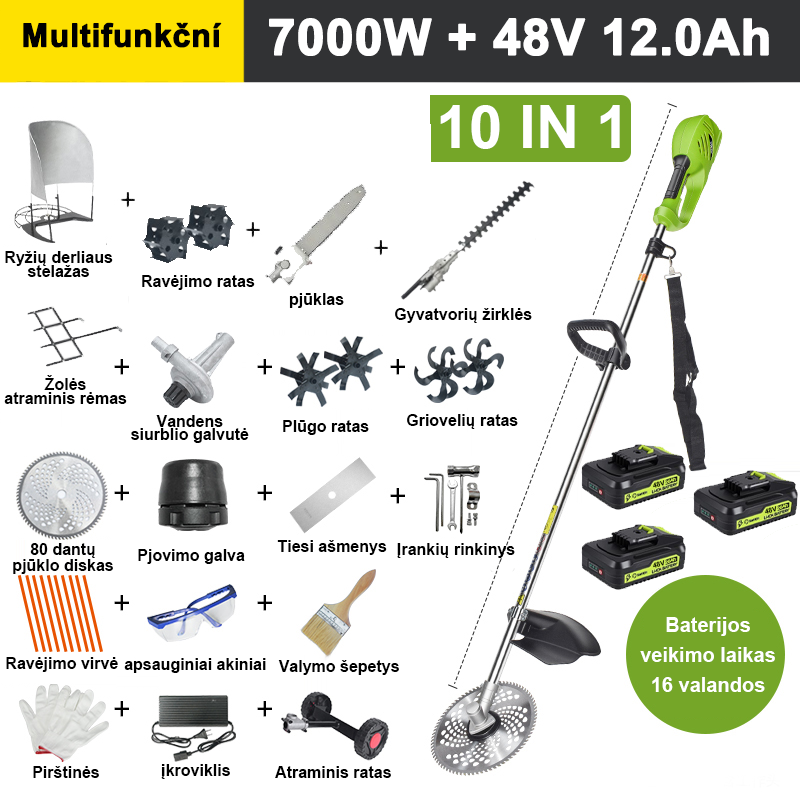 Multifunkční 7000W + 48V 12.0Ah

10 IN 1

Ryžių derliaus stelažas + Ravėjimo ratas + pjūklas + Gyvatvorių žirklės

Žolės atraminis rėmas + Vandens siurblio galvutė + Plūgo ratas + Griovelių ratas

80 dantų pjūklo diskas + Pjovimo galva + Tiesi ašmenys + Įrankių rinkinys

Ravėjimo virvė + apsauginiai akiniai + Valymo šepetys

Pirštinės + įkroviklis + Atraminis ratas

48V
48V
48V

Baterijos veikimo laikas 16 valandos